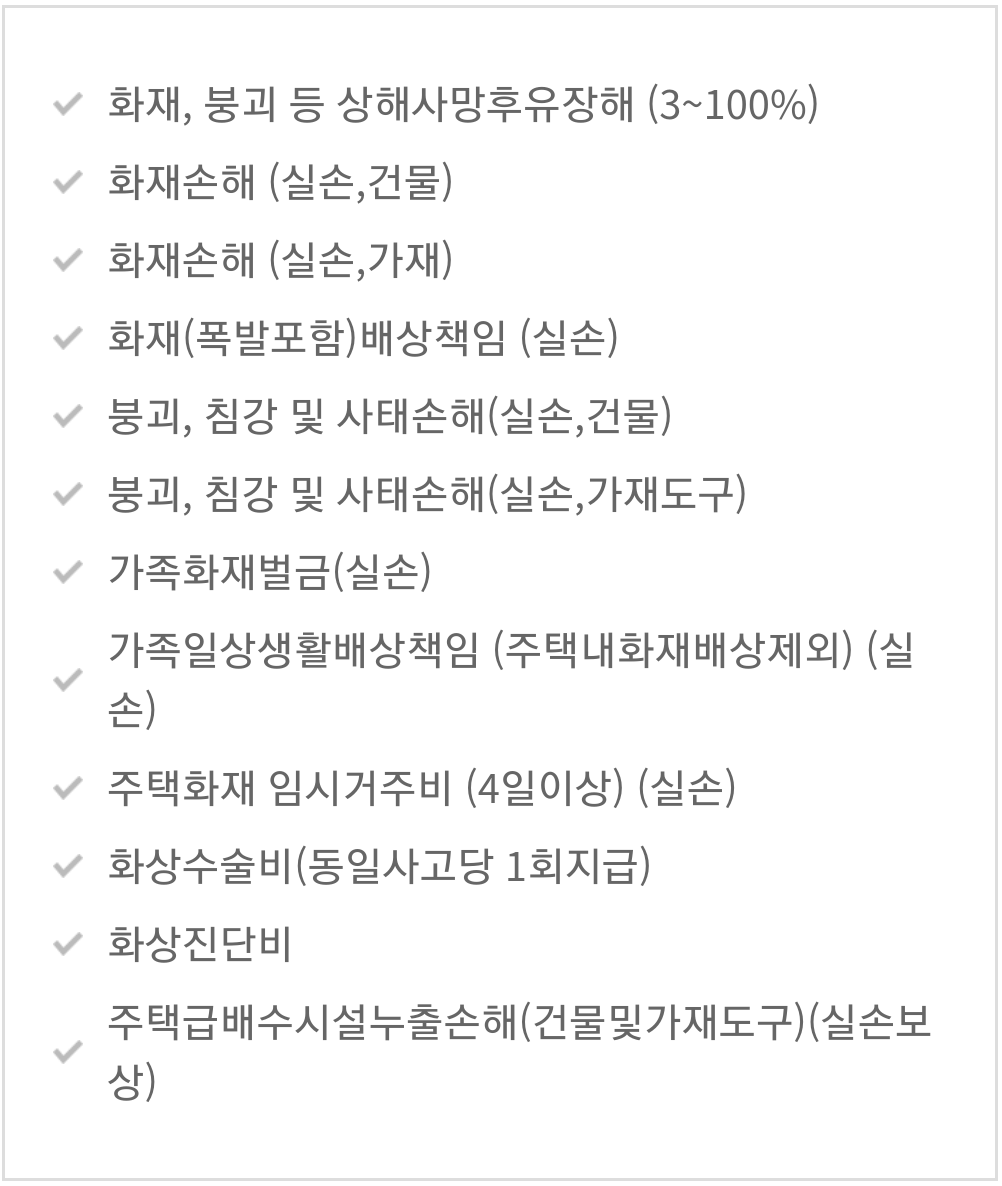 화재, 붕괴 등 상해사망후유장해 (3~100%)

화재손해 (실손,건물)

화재손해 (실손,가재)

화재(폭발포함)배상책임 (실손)

붕괴, 침강 및 사태손해(실손,건물)

붕괴, 침강 및 사태손해(실손,가재도구)

가족화재벌금(실손)

가족일상생활배상책임 (주택내화재배상제외) (실손)

주택화재 임시거주비 (4일이상) (실손)

화상수술비(동일사고당 1회지급)

화상진단비

주택급배수시설누출손해(건물및가재도구)(실손보상)